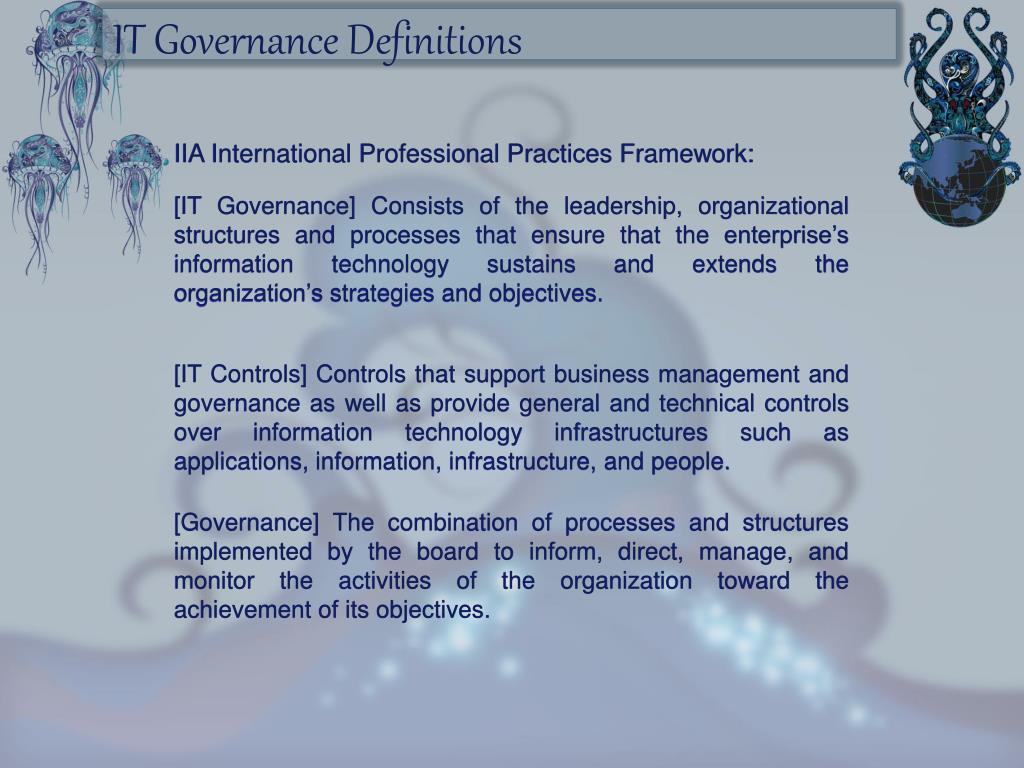 IT Governance Definitions

IIA International Professional Practices Framework:

[IT Governance] Consists of the leadership, organizational structures and processes that ensure that the enterprise's information technology sustains and extends the organization's strategies and objectives.

[IT Controls] Controls that support business management and governance as well as provide general and technical controls over information technology infrastructures such as applications, information, infrastructure, and people.

[Governance] The combination of processes and structures implemented by the board to inform, direct, manage, and monitor the activities of the organization toward the achievement of its objectives.